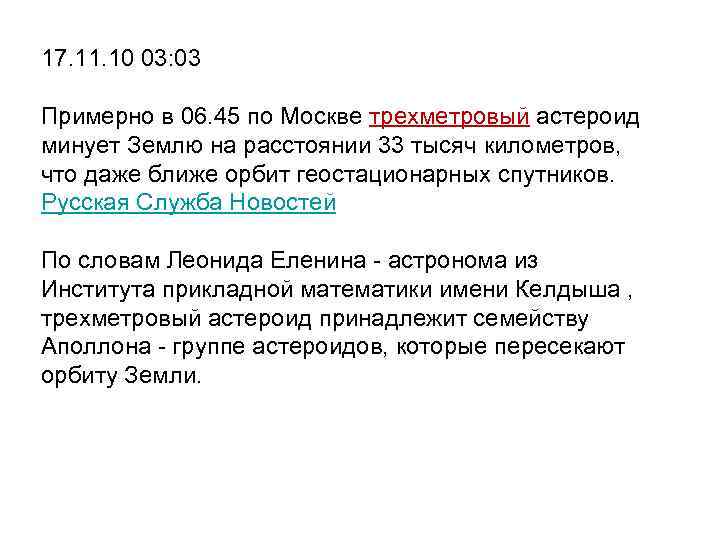 17.11.10 03:03

Примерно в 06.45 по Москве трехметровый астероид минует Землю на расстоянии 33 тысяч километров, что даже ближе орбит геостационарных спутников. Русская Служба Новостей

По словам Леонида Еленина - астронома из Института прикладной математики имени Келдыша , трехметровый астероид принадлежит семейству Аполлона - группе астероидов, которые пересекают орбиту Земли.